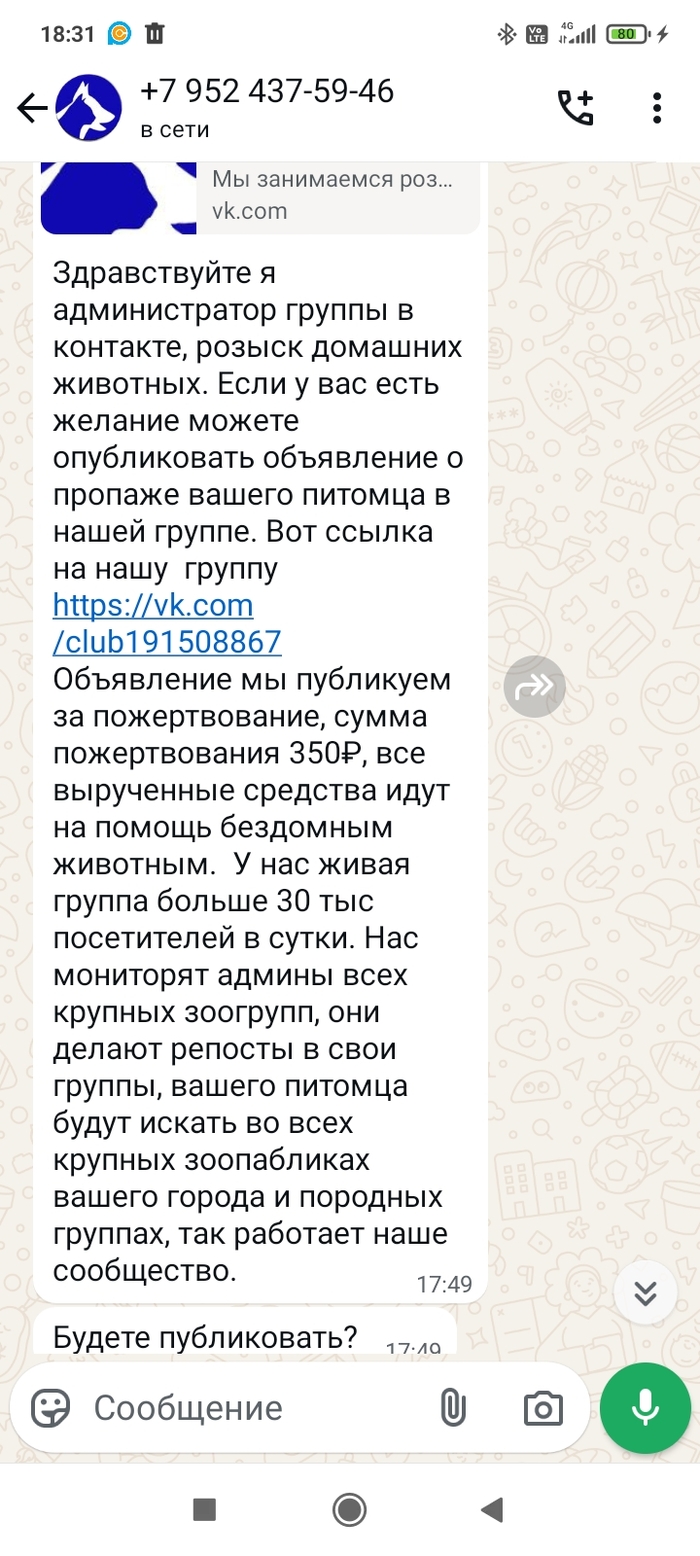 18:31

4G 80

+7 952 437-59-46
в сети

Мы занимаемся роз...
vk.com

Здравствуйте я администратор группы в контакте, розыск домашних животных. Если у вас есть желание можете опубликовать объявление о пропаже вашего питомца в нашей группе. Вот ссылка на нашу группу https://vk.com/club191508867
Объявление мы публикуем за пожертвование, сумма пожертвования 350₽, все вырученные средства идут на помощь бездомным животным. У нас живая группа больше 30 тыс посетителей в сутки. Нас мониторят админы всех крупных зоогрупп, они делают репосты в свои группы, вашего питомца будут искать во всех крупных зоопабликах вашего города и породных группах, так работает наше сообщество.
17:49

Будете публиковать? 17:49

Сообщение